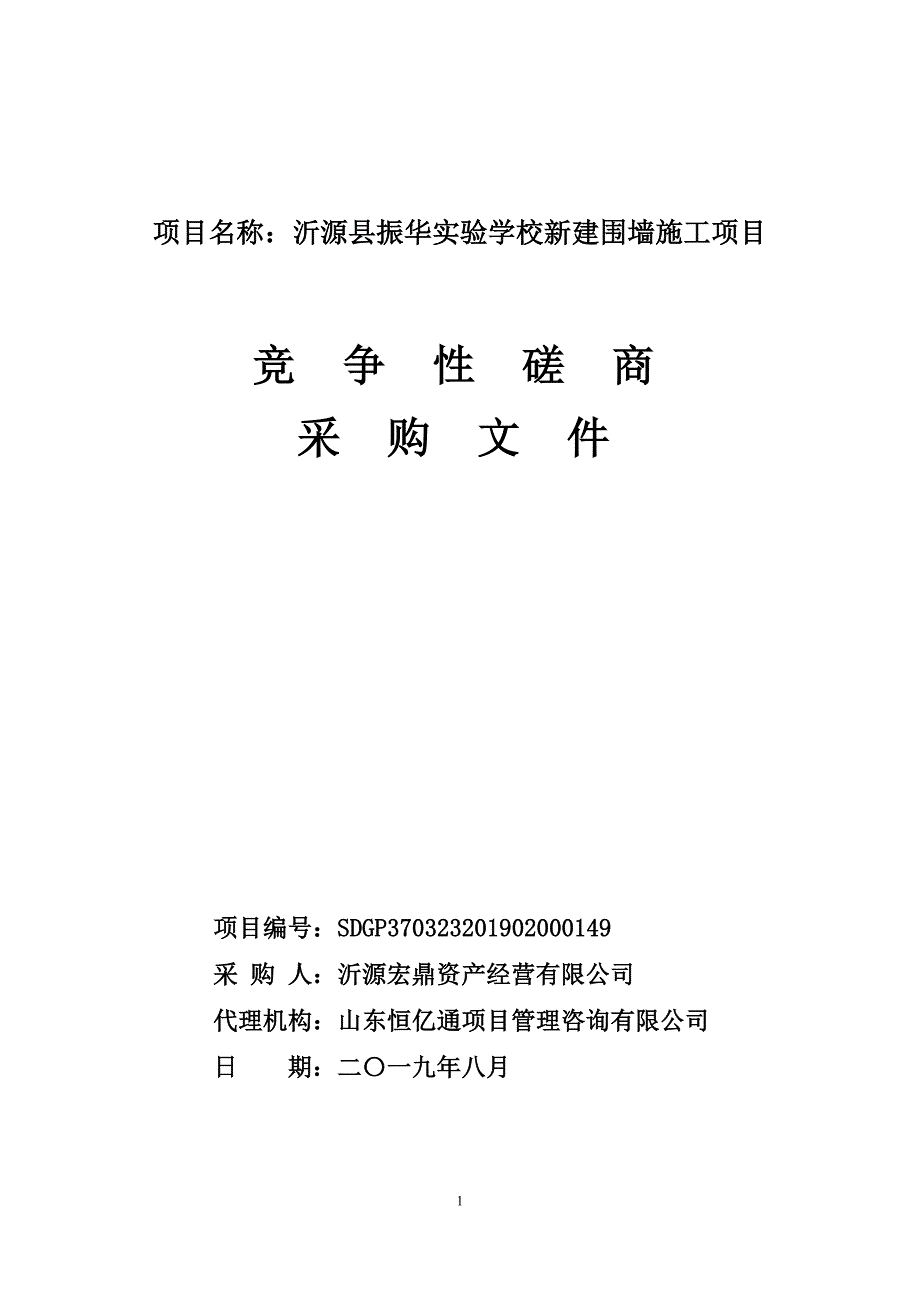 项目名称：沂源县振华实验学校新建围墙施工项目

竞 争 性 磋 商
采 购 文 件

项目编号：SDGP370323201902000149
采 购 人：沂源宏鼎资产经营有限公司
代理机构：山东恒亿通项目管理咨询有限公司
日 期：二〇一九年八月

1